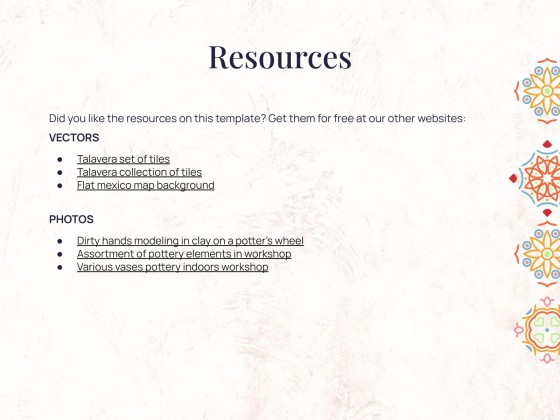 Resources

Did you like the resources on this template? Get them for free at our other websites:

VECTORS

• Talavera set of tiles
• Talavera collection of tiles
• Flat mexico map background

PHOTOS

• Dirty hands modeling in clay on a potter's wheel
• Assortment of pottery elements in workshop
• Various vases pottery indoors workshop